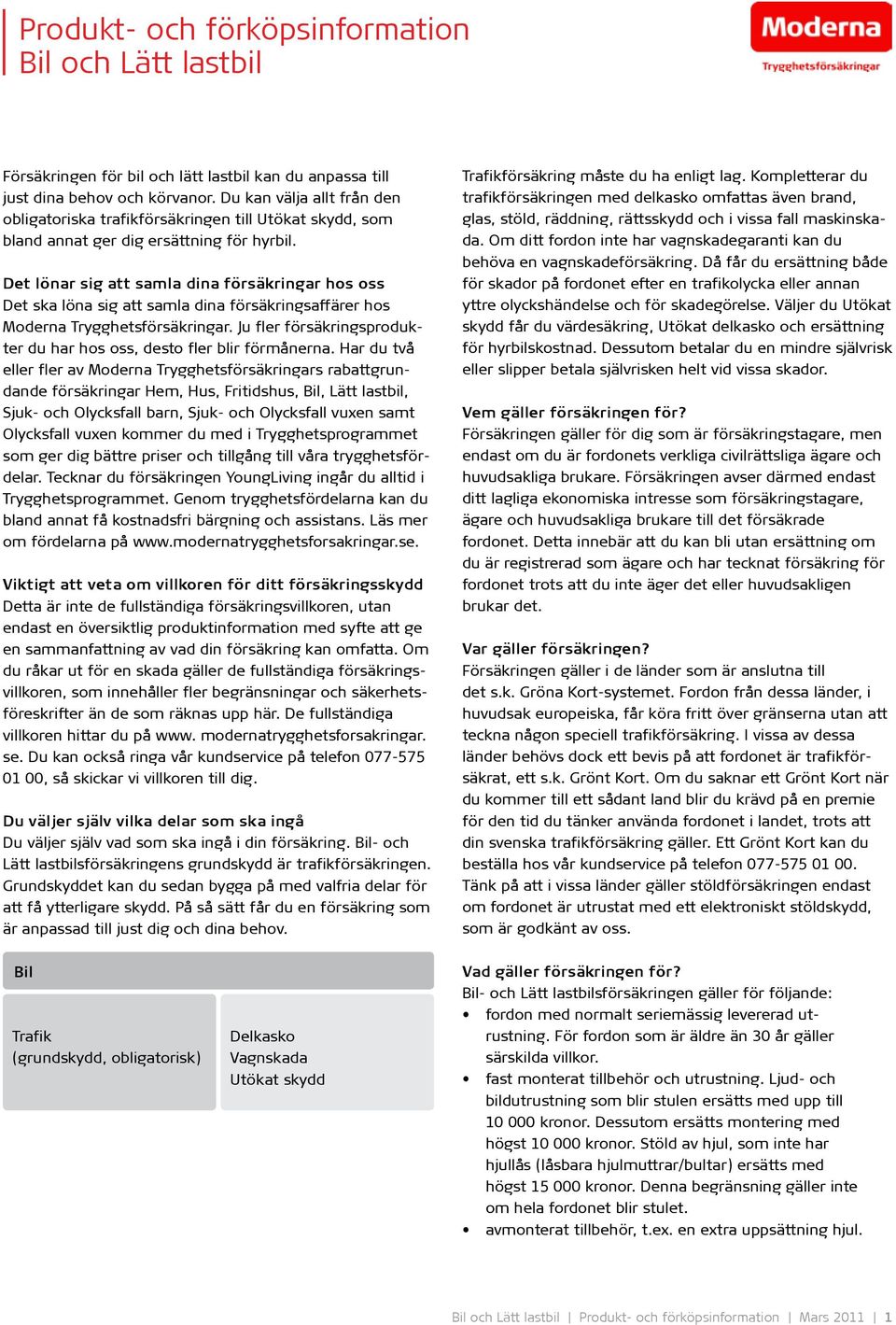 Produkt- och förköpsinformation
Bil och Lätt lastbil

Moderna
Trygghetsförsäkringar

Försäkringen för bil och lätt lastbil kan du anpassa till just dina behov och körvanor. Du kan välja allt från den obligatoriska trafikförsäkringen till Utökat skydd, som bland annat ger dig ersättning för hyrbil.

Det lönar sig att samla dina försäkringar hos oss
Det ska löna sig att samla dina försäkringsaffärer hos Moderna Trygghetsförsäkringar. Ju fler försäkringsprodukter du har hos oss, desto fler blir förmånerna. Har du två eller fler av Moderna Trygghetsförsäkringars rabattgrundande försäkringar Hem, Hus, Fritidshus, Bil, Lätt lastbil, Sjuk- och Olycksfall barn, Sjuk- och Olycksfall vuxen samt Olycksfall vuxen kommer du med i Trygghetsprogrammet som ger dig bättre priser och tillgång till våra trygghetsfördelar. Tecknar du försäkringen YoungLiving ingår du alltid i Trygghetsprogrammet. Genom trygghetsfördelarna kan du bland annat få kostnadsfri bärgning och assistans. Läs mer om fördelarna på www.modernatrygghetsforsakringar.se.

Viktigt att veta om villkoren för ditt försäkringsskydd
Detta är inte de fullständiga försäkringsvillkoren, utan endast en översiktlig produktinformation med syfte att ge en sammanfattning av vad din försäkring kan omfatta. Om du råkar ut för en skada gäller de fullständiga försäkringsvillkoren, som innehåller fler begränsningar och säkerhetsföreskrifter än de som räknas upp här. De fullständiga villkoren hittar du på www. modernatrygghetsforsakringar. se. Du kan också ringa vår kundservice på telefon 077-575 01 00, så skickar vi villkoren till dig.

Du väljer själv vilka delar som ska ingå
Du väljer själv vad som ska ingå i din försäkring. Bil- och Lätt lastbilsförsäkringens grundskydd är trafikförsäkringen. Grundskyddet kan du sedan bygga på med valfria delar för att få ytterligare skydd. På så sätt får du en försäkring som är anpassad till just dig och dina behov.

Bil

Trafik
(grundskydd, obligatorisk)

Delkasko
Vagnskada
Utökat skydd

Trafikförsäkring måste du ha enligt lag. Kompletterar du trafikförsäkringen med delkasko omfattas även brand, glas, stöld, räddning, rättsskydd och i vissa fall maskinskada. Om ditt fordon inte har vagnskadegaranti kan du behöva en vagnskadeförsäkring. Då får du ersättning både för skador på fordonet efter en trafikolycka eller annan yttre olyckshändelse och för skadegörelse. Väljer du Utökat skydd får du värdesäkring, Utökat delkasko och ersättning för hyrbilskostnad. Dessutom betalar du en mindre självrisk eller slipper betala självrisken helt vid vissa skador.

Vem gäller försäkringen för?
Försäkringen gäller för dig som är försäkringstagare, men endast om du är fordonets verkliga civilrättsliga ägare och huvudsakliga brukare. Försäkringen avser därmed endast ditt lagliga ekonomiska intresse som försäkringstagare, ägare och huvudsakliga brukare till det försäkrade fordonet. Detta innebär att du kan bli utan ersättning om du är registrerad som ägare och har tecknat försäkring för fordonet trots att du inte äger det eller huvudsakligen brukar det.

Var gäller försäkringen?
Försäkringen gäller i de länder som är anslutna till det s.k. Gröna Kort-systemet. Fordon från dessa länder, i huvudsak europeiska, får köra fritt över gränserna utan att teckna någon speciell trafikförsäkring. I vissa av dessa länder behövs dock ett bevis på att fordonet är trafikförsäkrat, ett s.k. Grönt Kort. Om du saknar ett Grönt Kort när du kommer till ett sådant land blir du krävd på en premie för den tid du tänker använda fordonet i landet, trots att din svenska trafikförsäkring gäller. Ett Grönt Kort kan du beställa hos vår kundservice på telefon 077-575 01 00. Tänk på att i vissa länder gäller stöldförsäkringen endast om fordonet är utrustat med ett elektroniskt stöldskydd, som är godkänt av oss.

Vad gäller försäkringen för?
Bil- och Lätt lastbilsförsäkringen gäller för följande:
• fordon med normalt seriemässig levererad utrustning. För fordon som är äldre än 30 år gäller särskilda villkor.
• fast monterat tillbehör och utrustning. Ljud- och bildutrustning som blir stulen ersätts med upp till 10 000 kronor. Dessutom ersätts montering med högst 10 000 kronor. Stöld av hjul, som inte har hjullås (låsbara hjulmuttrar/bultar) ersätts med högst 15 000 kronor. Denna begränsning gäller inte om hela fordonet blir stulet.
• avmonterat tillbehör, t.ex. en extra uppsättning hjul.

Bil och Lätt lastbil | Produkt- och förköpsinformation | Mars 2011 | 1